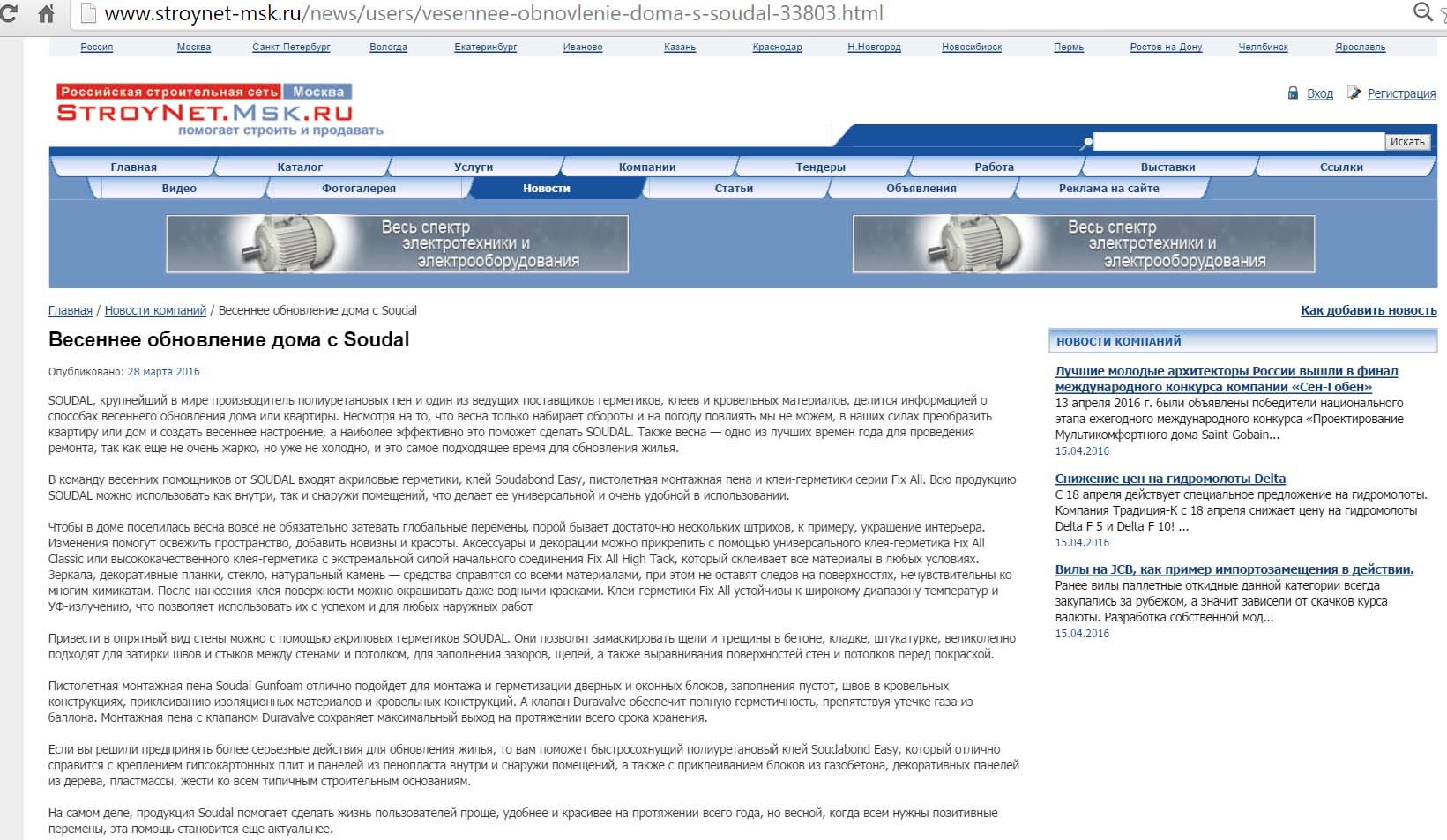 www.stroynet-msk.ru/news/users/vesennee-obnovlenie-doma-s-soudal-33803.html

Россия Москва Санкт-Петербург Вологда Екатеринбург Иваново Казань Краснодар Н.Новгород Новосибирск Пермь Ростов-на-Дону Челябинск Ярославль

Российская строительная сеть Москва
STROYNET.MSK.RU
помогает строить и продавать

Вход Регистрация

Искать

Главная Каталог Услуги Компании Тендеры Работа Выставки Ссылки
Видео Фотогалерея Новости Статьи Объявления Реклама на сайте

Весь спектр электротехники и электрооборудования

Весь спектр электротехники и электрооборудования

Главная / Новости компаний / Весеннее обновление дома с Soudal

Как добавить новость

Весеннее обновление дома с Soudal

Опубликовано: 28 марта 2016

SOUDAL, крупнейший в мире производитель полиуретановых пен и один из ведущих поставщиков герметиков, клеев и кровельных материалов, делится информацией о способах весеннего обновления дома или квартиры. Несмотря на то, что весна только набирает обороты и на погоду повлиять мы не можем, в наших силах преобразить квартиру или дом и создать весеннее настроение, а наиболее эффективно это поможет сделать SOUDAL. Также весна — одно из лучших времен года для проведения ремонта, так как еще не очень жарко, но уже не холодно, и это самое подходящее время для обновления жилья.

В команду весенних помощников от SOUDAL входят акриловые герметики, клей Soudabond Easy, пистолетная монтажная пена и клеи-герметики серии Fix All. Всю продукцию SOUDAL можно использовать как внутри, так и снаружи помещений, что делает ее универсальной и очень удобной в использовании.

Чтобы в доме поселилась весна вовсе не обязательно затевать глобальные перемены, порой бывает достаточно нескольких штрихов, к примеру, украшение интерьера. Изменения помогут освежить пространство, добавить новизны и красоты. Аксессуары и декорации можно прикрепить с помощью универсального клея-герметика Fix All Classic или высококачественного клея-герметика с экстремальной силой начального соединения Fix All High Tack, который склеивает все материалы в любых условиях. Зеркала, декоративные планки, стекло, натуральный камень — средства справятся со всеми материалами, при этом не оставят следов на поверхностях, нечувствительны ко многим химикатам. После нанесения клея поверхности можно окрашивать даже водными красками. Клеи-герметики Fix All устойчивы к широкому диапазону температур и УФ-излучению, что позволяет использовать их с успехом и для любых наружных работ

Привести в опрятный вид стены можно с помощью акриловых герметиков SOUDAL. Они позволят замаскировать щели и трещины в бетоне, кладке, штукатурке, великолепно подходят для затирки швов и стыков между стенами и потолком, для заполнения зазоров, щелей, а также выравнивания поверхностей стен и потолков перед покраской.

Пистолетная монтажная пена Soudal Gunfoam отлично подойдет для монтажа и герметизации дверных и оконных блоков, заполнения пустот, швов в кровельных конструкциях, приклеиванию изоляционных материалов и кровельных конструкций. А клапан Duravalve обеспечит полную герметичность, препятствуя утечке газа из баллона. Монтажная пена с клапаном Duravalve сохраняет максимальный выход на протяжении всего срока хранения.

Если вы решили предпринять более серьезные действия для обновления жилья, то вам поможет быстросохнущий полиуретановый клей Soudabond Easy, который отлично справится с креплением гипсокартонных плит и панелей из пенопласта внутри и снаружи помещений, а также с приклеиванием блоков из газобетона, декоративных панелей из дерева, пластмассы, жести ко всем типичным строительным основаниям.

На самом деле, продукция Soudal помогает сделать жизнь пользователей проще, удобнее и красивее на протяжении всего года, но весной, когда всем нужны позитивные перемены, эта помощь становится еще актуальнее.

НОВОСТИ КОМПАНИЙ

Лучшие молодые архитекторы России вышли в финал международного конкурса компании «Сен-Гобен»
13 апреля 2016 г. были объявлены победители национального этапа ежегодного международного конкурса «Проектирование Мультикомфортного дома Saint-Gobain...
15.04.2016

Снижение цен на гидромолоты Delta
С 18 апреля действует специальное предложение на гидромолоты. Компания Традиция-К с 18 апреля снижает цену на гидромолоты Delta F 5 и Delta F 10! ...
15.04.2016

Вилы на JCB, как пример импортозамещения в действии.
Ранее вилы паллетные откидные данной категории всегда закупались за рубежом, а значит зависели от скачков курса валюты. Разработка собственной мод...
15.04.2016